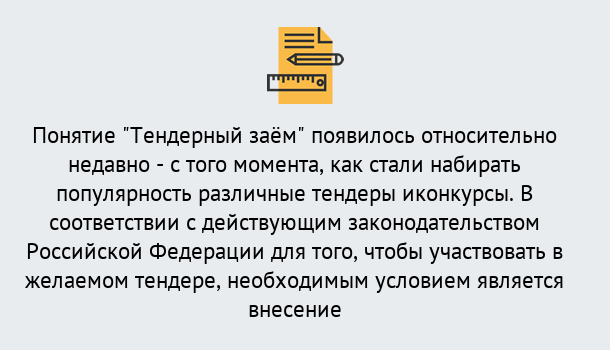 Понятие "Тендерный заём" появилось относительно недавно - с того момента, как стали набирать популярность различные тендеры иконкурсы. В соответствии с действующим законодательством Российской Федерации для того, чтобы участвовать в желаемом тендере, необходимым условием является внесение